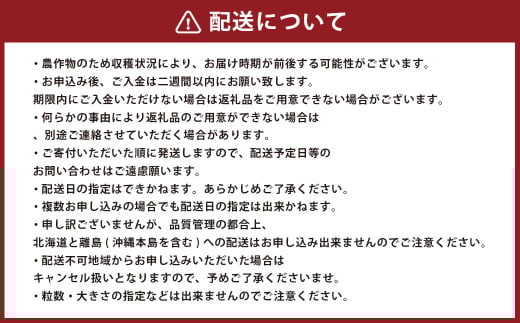 配送について

・農作物のため収穫状況により、お届け時期が前後する可能性がございます。
・お申込み後、ご入金は二週間以内にお願い致します。
期限内にご入金いただけない場合は返礼品をご用意できない場合がございます。
・何らかの事由により返礼品のご用意ができない場合は
、別途ご連絡させていただく場合があります。
・ご寄付いただいた順に発送しますので、配送予定日等の
お問い合わせはご遠慮願います。
・配送日の指定はできかねます。あらかじめご了承ください。
・複数お申し込みの場合でも配送日の指定は出来かねます。
・申し訳ございませんが、品質管理の都合上、
北海道と離島（沖縄本島を含む）への配送はお申し込み出来ませんのでご注意ください。
・配送不可地域からお申し込みいただいた場合は
キャンセル扱いとなりますので、予めご了承くださいませ。
・粒数・大きさの指定などは出来ませんのでご注意ください。